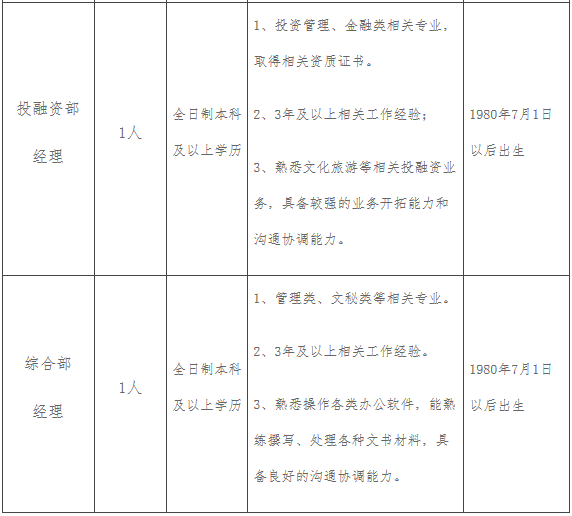 | 投融资部经理 | 1人 | 全日制本科及以上学历 | 1、投资管理、金融类相关专业，取得相关资质证书。 2、3年及以上相关工作经验； 3、熟悉文化旅游等相关投融资业务，具备较强的业务开拓能力和沟通协调能力。 | 1980年7月1日以后出生 |
|---|---|---|---|---|
| 综合部经理 | 1人 | 全日制本科及以上学历 | 1、管理类、文秘类等相关专业。 2、3年及以上相关工作经验。 3、熟悉操作各类办公软件，能熟练撰写、处理各种文书材料，具备良好的沟通协调能力。 | 1980年7月1日以后出生 |